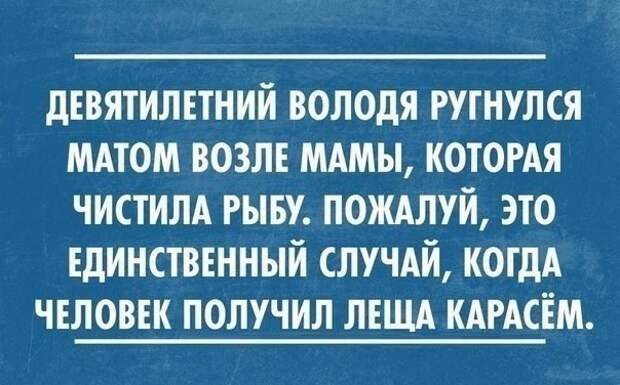 ДЕВЯТИЛЕТНИЙ ВОЛОДЯ РУГНУЛСЯ МАТОМ ВОЗЛЕ МАМЫ, КОТОРАЯ ЧИСТИЛА РЫБУ. ПОЖАЛУЙ, ЭТО ЕДИНСТВЕННЫЙ СЛУЧАЙ, КОГДА ЧЕЛОВЕК ПОЛУЧИЛ ЛЕЩА КАРАСЁМ.